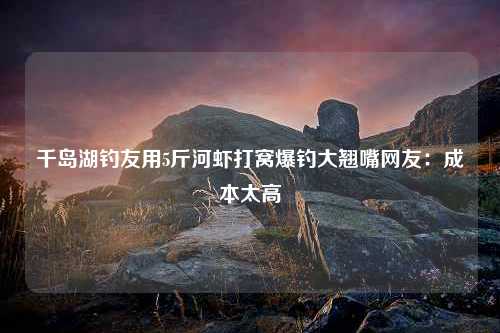 千岛湖钓友用5斤河虾打窝爆钓大翘嘴网友：成本太高